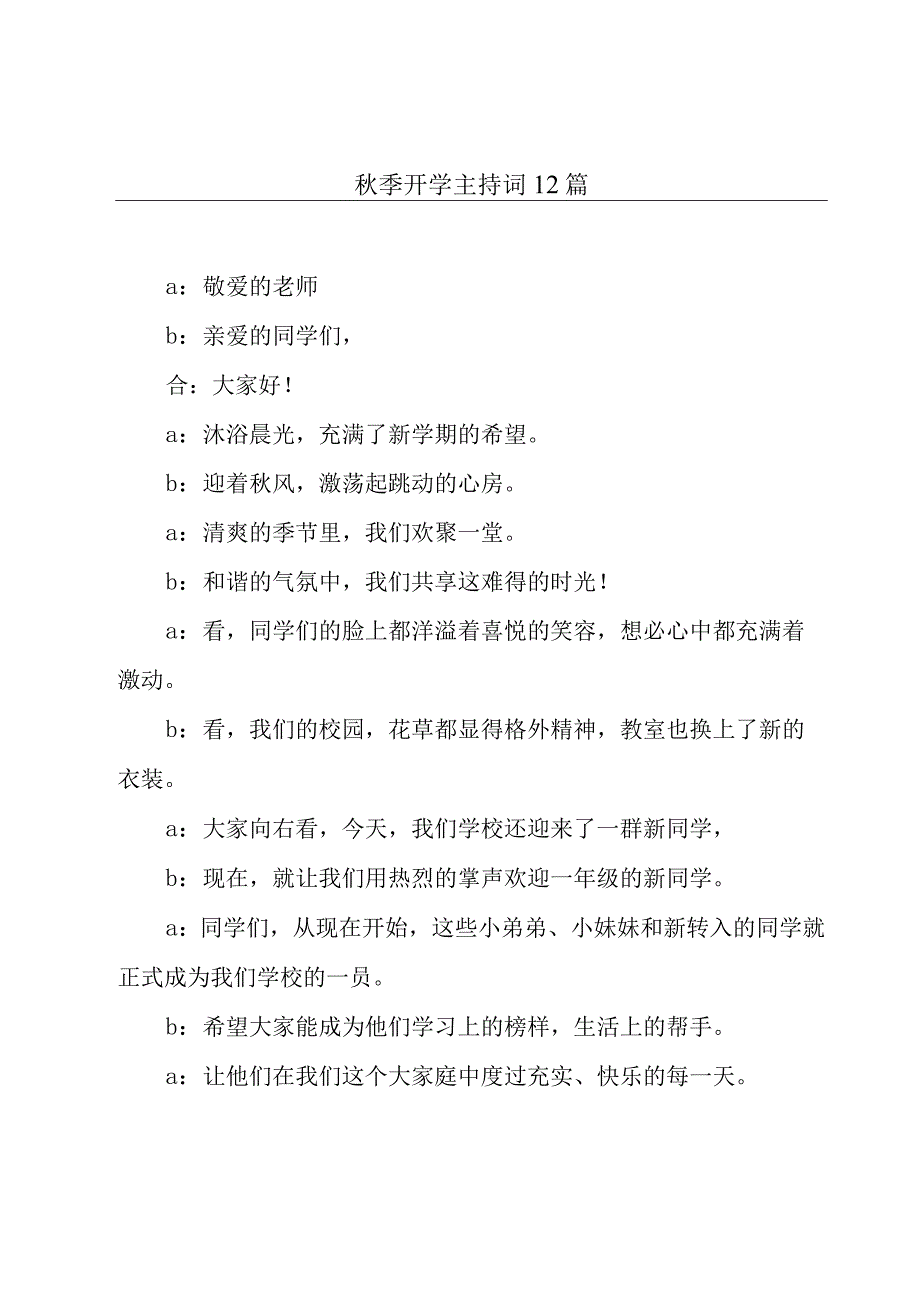 秋季开学主持词12篇

a：敬爱的老师

b：亲爱的同学们，

合：大家好！

a：沐浴晨光，充满了新学期的希望。

b：迎着秋风，激荡起跳动的心房。

a：清爽的季节里，我们欢聚一堂。

b：和谐的气氛中，我们共享这难得的时光！

a：看，同学们的脸上都洋溢着喜悦的笑容，想必心中都充满着激动。

b：看，我们的校园，花草都显得格外精神，教室也换上了新的衣装。

a：大家向右看，今天，我们学校还迎来了一群新同学，

b：现在，就让我们用热烈的掌声欢迎一年级的新同学。

a：同学们，从现在开始，这些小弟弟、小妹妹和新转入的同学就正式成为我们学校的一员。

b：希望大家能成为他们学习上的榜样，生活上的帮手。

a：让他们在我们这个大家庭中度过充实、快乐的每一天。